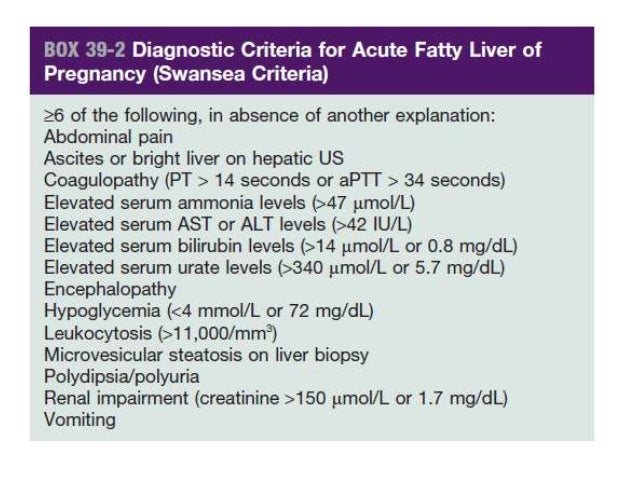 BOX 39-2 Diagnostic Criteria for Acute Fatty Liver of Pregnancy (Swansea Criteria)

≥6 of the following, in absence of another explanation:
Abdominal pain
Ascites or bright liver on hepatic US
Coagulopathy (PT > 14 seconds or aPTT > 34 seconds)
Elevated serum ammonia levels (>47 μmol/L)
Elevated serum AST or ALT levels (>42 IU/L)
Elevated serum bilirubin levels (>14 μmol/L or 0.8 mg/dL)
Elevated serum urate levels (>340 μmol/L or 5.7 mg/dL)
Encephalopathy
Hypoglycemia (<4 mmol/L or 72 mg/dL)
Leukocytosis (>11,000/mm$^3$)
Microvesicular steatosis on liver biopsy
Polydipsia/polyuria
Renal impairment (creatinine >150 μmol/L or 1.7 mg/dL)
Vomiting